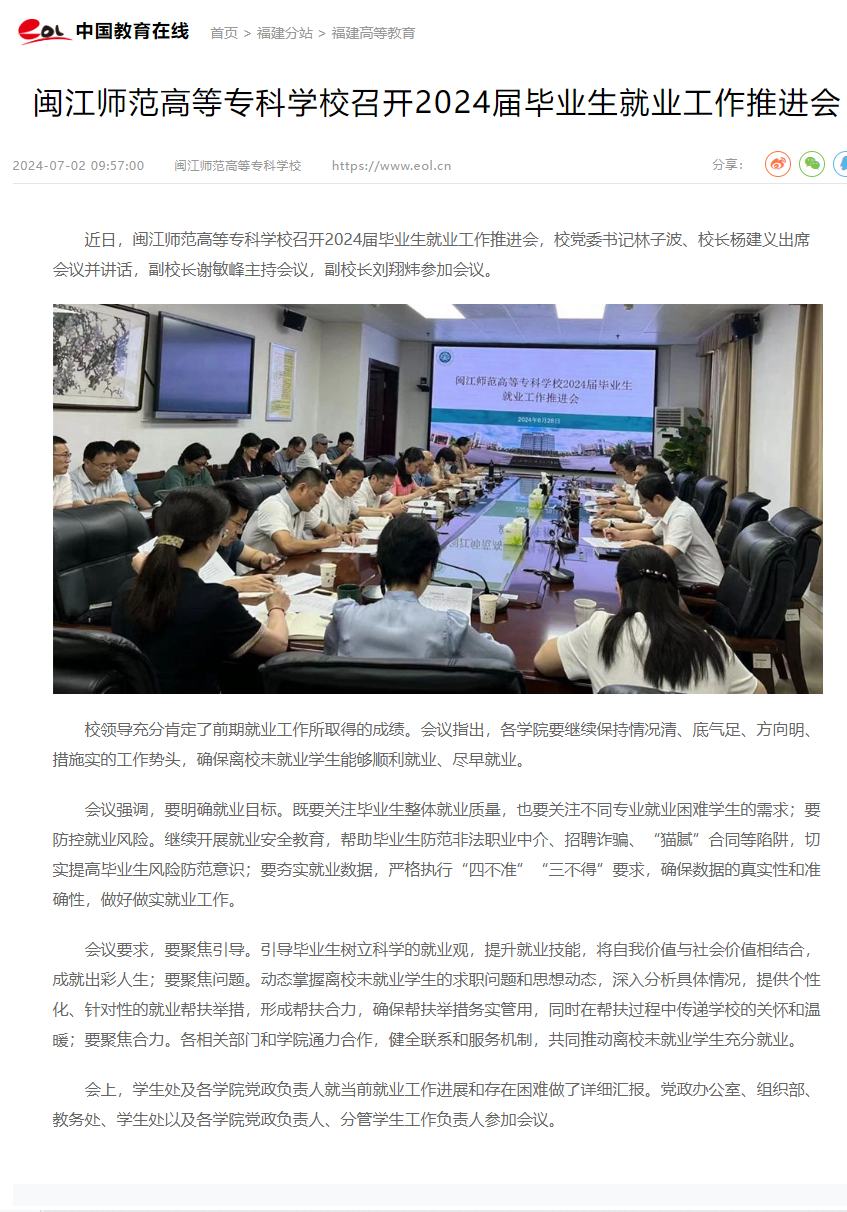 eol 中国教育在线 首页 > 福建分站 > 福建高等教育

闽江师范高等专科学校召开2024届毕业生就业工作推进会

2024-07-02 09:57:00 闽江师范高等专科学校 https://www.eol.cn 分享：

近日，闽江师范高等专科学校召开2024届毕业生就业工作推进会，校党委书记林子波、校长杨建义出席会议并讲话，副校长谢敏峰主持会议，副校长刘翔炜参加会议。

闽江师范高等专科学校2024届毕业生就业工作推进会

2024年6月28日

校领导充分肯定了前期就业工作所取得的成绩。会议指出，各学院要继续保持情况清、底气足、方向明、措施实的工作势头，确保离校未就业学生能够顺利就业、尽早就业。

会议强调，要明确就业目标。既要关注毕业生整体就业质量，也要关注不同专业就业困难学生的需求；要防控就业风险。继续开展就业安全教育，帮助毕业生防范非法职业中介、招聘诈骗、“猫腻”合同等陷阱，切实提高毕业生风险防范意识；要夯实就业数据，严格执行“四不准”“三不得”要求，确保数据的真实性和准确性，做好做实就业工作。

会议要求，要聚焦引导。引导毕业生树立科学的就业观，提升就业技能，将自我价值与社会价值相结合，成就出彩人生；要聚焦问题。动态掌握离校未就业学生的求职问题和思想动态，深入分析具体情况，提供个性化、针对性的就业帮扶举措，形成帮扶合力，确保帮扶举措务实管用，同时在帮扶过程中传递学校的关怀和温暖；要聚焦合力。各相关部门和学院通力合作，健全联系和服务机制，共同推动离校未就业学生充分就业。

会上，学生处及各学院党政负责人就当前就业工作进展和存在困难做了详细汇报。党政办公室、组织部、教务处、学生处以及各学院党政负责人、分管学生工作负责人参加会议。